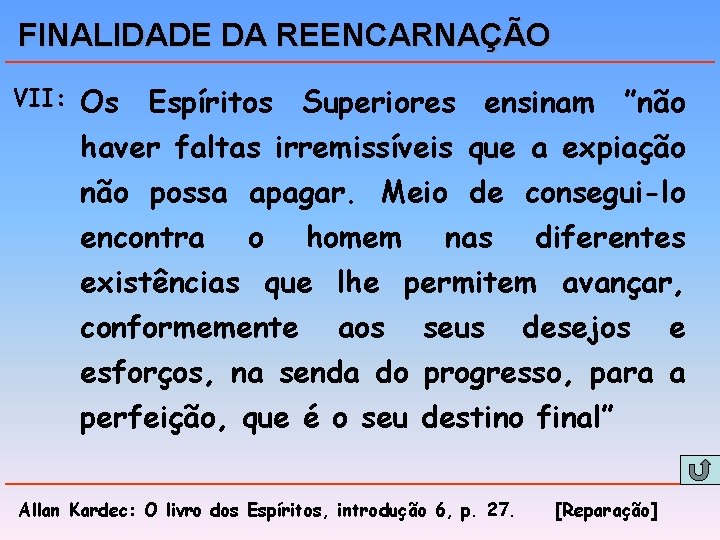 FINALIDADE DA REENCARNAÇÃO

VII: Os Espíritos Superiores ensinam "não haver faltas irremissíveis que a expiação não possa apagar. Meio de consegui-lo encontra o homem nas diferentes existências que lhe permitem avançar, conformemente aos seus desejos e esforços, na senda do progresso, para a perfeição, que é o seu destino final"

Allan Kardec: O livro dos Espíritos, introdução 6, p. 27. [Reparação]